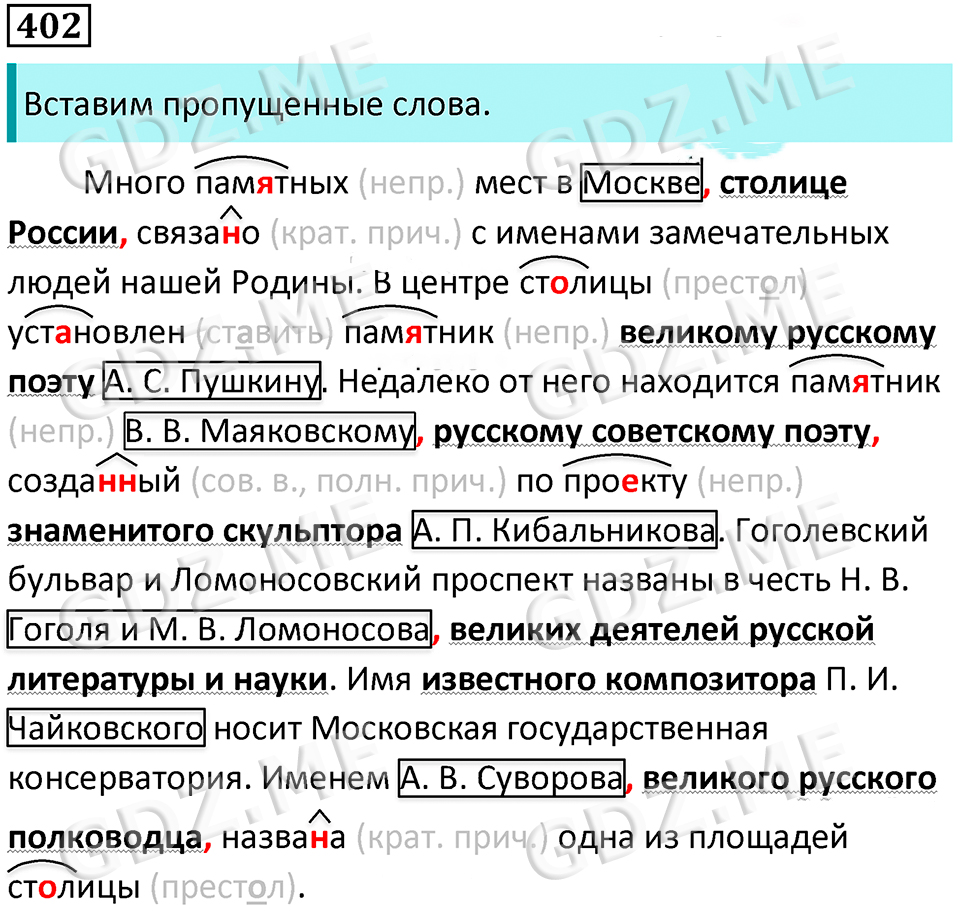 402

Вставим пропущенные слова.

Много памятных (непр.) мест в Москве, столице России, связано (крат. прич.) с именами замечательных людей нашей Родины. В центре столицы (престол) установлен (ставить) памятник (непр.) великому русскому поэту А. С. Пушкину. Недалеко от него находится памятник (непр.) В. В. Маяковскому, русскому советскому поэту, созданный (сов. в., полн. прич.) по проекту (непр.) знаменитого скульптора А. П. Кибальникова. Гоголевский бульвар и Ломоносовский проспект названы в честь Н. В. Гоголя и М. В. Ломоносова, великих деятелей русской литературы и науки. Имя известного композитора П. И. Чайковского носит Московская государственная консерватория. Именем А. В. Суворова, великого русского полководца, названа (крат. прич.) одна из площадей столицы (престол).

GDZ.ME